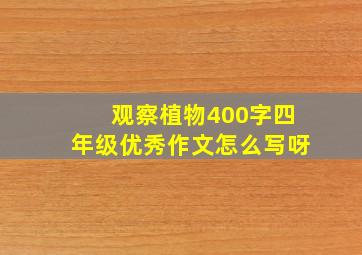 观察植物400字四年级优秀作文怎么写呀